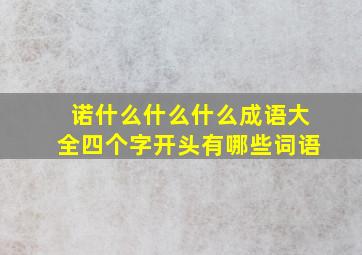 诺什么什么什么成语大全四个字开头有哪些词语